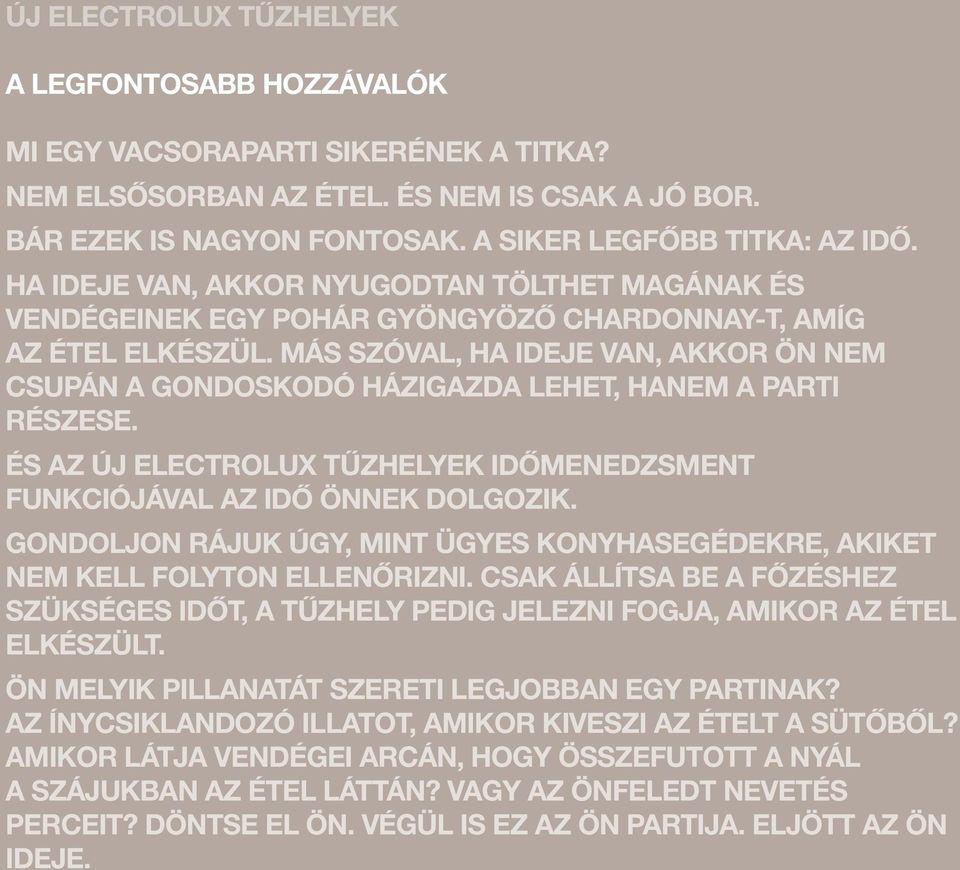 ÚJ ELECTROLUX TŰZHELYEK

A LEGFONTOSABB HOZZÁVALÓK

MI EGY VACSORAPARTI SIKERÉNEK A TITKA?

NEM ELSŐSORBAN AZ ÉTEL. ÉS NEM IS CSAK A JÓ BOR.

BÁR EZEK IS NAGYON FONTOSAK. A SIKER LEGFŐBB TITKA: AZ IDŐ.

HA IDEJE VAN, AKKOR NYUGODTAN TÖLTHET MAGÁNAK ÉS VENDÉGEINEK EGY POHÁR GYÖNGYÖZŐ CHARDONNAY-T, AMÍG AZ ÉTEL ELKÉSZÜL. MÁS SZÓVAL, HA IDEJE VAN, AKKOR ÖN NEM CSUPÁN A GONDOSKODÓ HÁZIGAZDA LEHET, HANEM A PARTI RÉSZESE.

ÉS AZ ÚJ ELECTROLUX TŰZHELYEK IDŐMENEDZSMENT FUNKCIÓJÁVAL AZ IDŐ ÖNNEK DOLGOZIK.

GONDOLJON RÁJUK ÚGY, MINT ÜGYES KONYHASEGÉDEKRE, AKIKET NEM KELL FOLYTON ELLENŐRIZNI. CSAK ÁLLÍTSA BE A FŐZÉSHEZ SZÜKSÉGES IDŐT, A TŰZHELY PEDIG JELEZNI FOGJA, AMIKOR AZ ÉTEL ELKÉSZÜLT.

ÖN MELYIK PILLANATÁT SZERETI LEGJOBBAN EGY PARTINAK? AZ ÍNYCSIKLANDOZÓ ILLATOT, AMIKOR KIVESZI AZ ÉTELT A SÜTŐBŐL? AMIKOR LÁTJA VENDÉGEI ARCÁN, HOGY ÖSSZEFUTOTT A NYÁL A SZÁJUKBAN AZ ÉTEL LÁTTÁN? VAGY AZ ÖNFELEDT NEVETÉS PERCEIT? DÖNTSE EL ÖN. VÉGÜL IS EZ AZ ÖN PARTIJA. ELJÖTT AZ ÖN IDEJE.